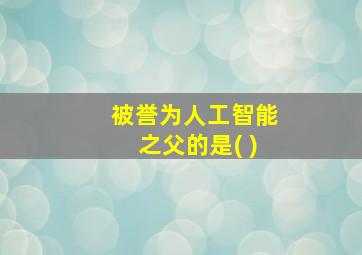 被誉为人工智能之父的是( )